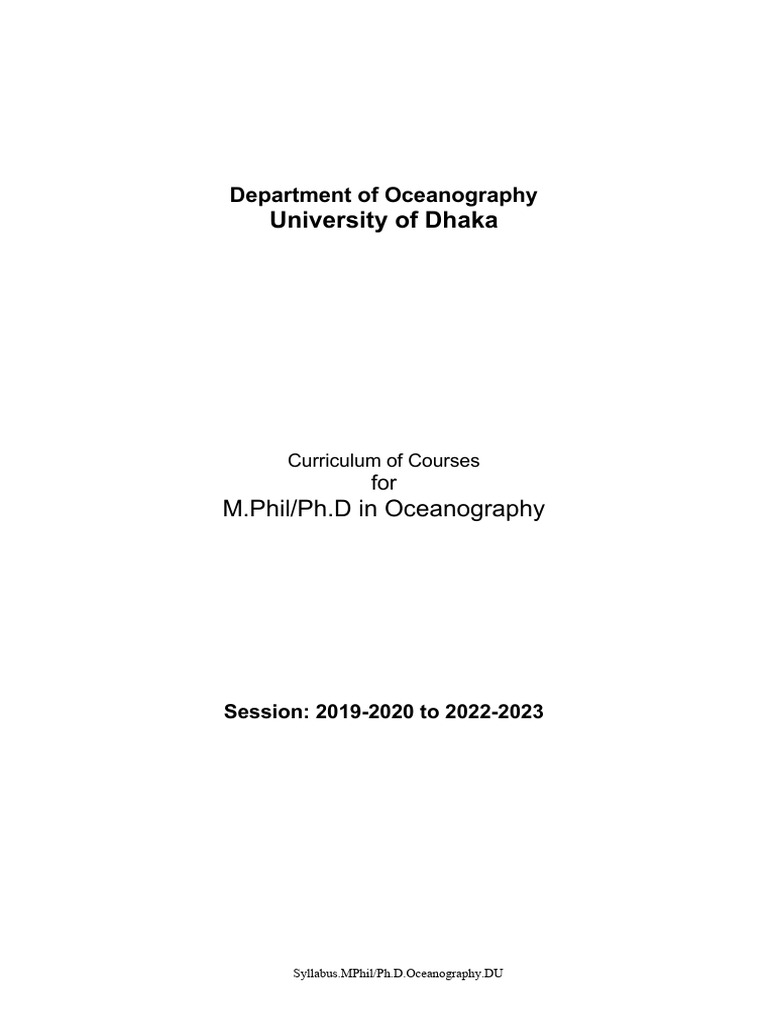 Department of Oceanography
University of Dhaka

Curriculum of Courses
for
M.Phil/Ph.D in Oceanography

Session: 2019-2020 to 2022-2023

Syllabus.MPhil/Ph.D.Oceanography.DU